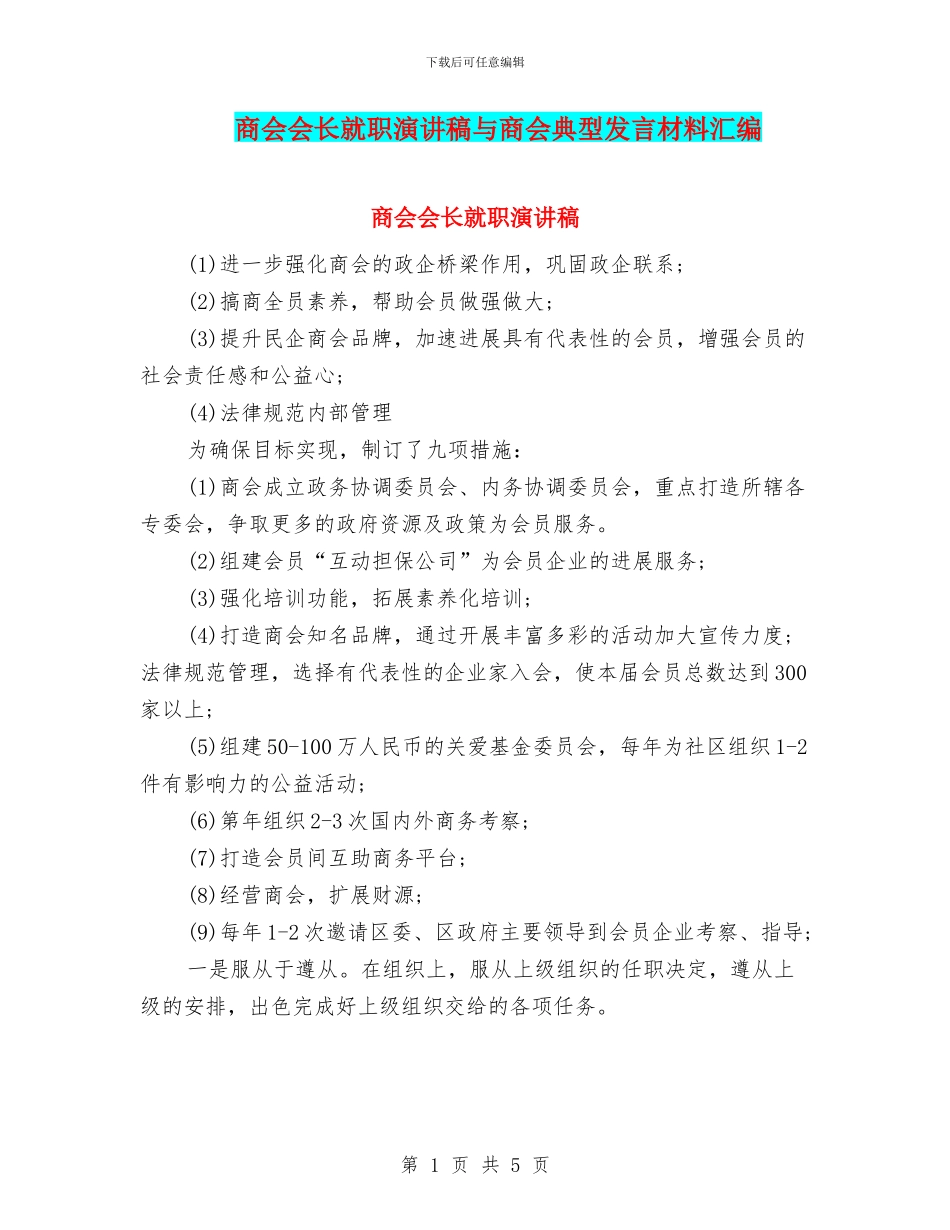 下载后可任意编辑

商会会长就职演讲稿与商会典型发言材料汇编

商会会长就职演讲稿

(1)进一步强化商会的政企桥梁作用，巩固政企联系；

(2)搞商全员素养，帮助会员做强做大；

(3)提升民企商会品牌，加速进展具有代表性的会员，增强会员的社会责任感和公益心;

(4)法律规范内部管理

为确保目标实现，制订了九项措施：

(1)商会成立政务协调委员会、内务协调委员会，重点打造所辖各专委会，争取更多的政府资源及政策为会员服务。

(2)组建会员“互动担保公司”为会员企业的进展服务;

(3)强化培训功能，拓展素养化培训;

(4)打造商会知名品牌，通过开展丰富多彩的活动加大宣传力度;法律规范管理，选择有代表性的企业家入会，使本届会员总数达到300家以上;

(5)组建50-100万人民币的关爱基金委员会，每年为社区组织1-2件有影响力的公益活动;

(6)第年组织2-3次国内外商务考察;

(7)打造会员间互助商务平台;

(8)经营商会，扩展财源;

(9)每年1-2次邀请区委、区政府主要领导到会员企业考察、指导;

一是服从于遵从。在组织上，服从上级组织的任职决定，遵从上级的安排，出色完成好上级组织交给的各项任务。

第 1 页 共 5 页